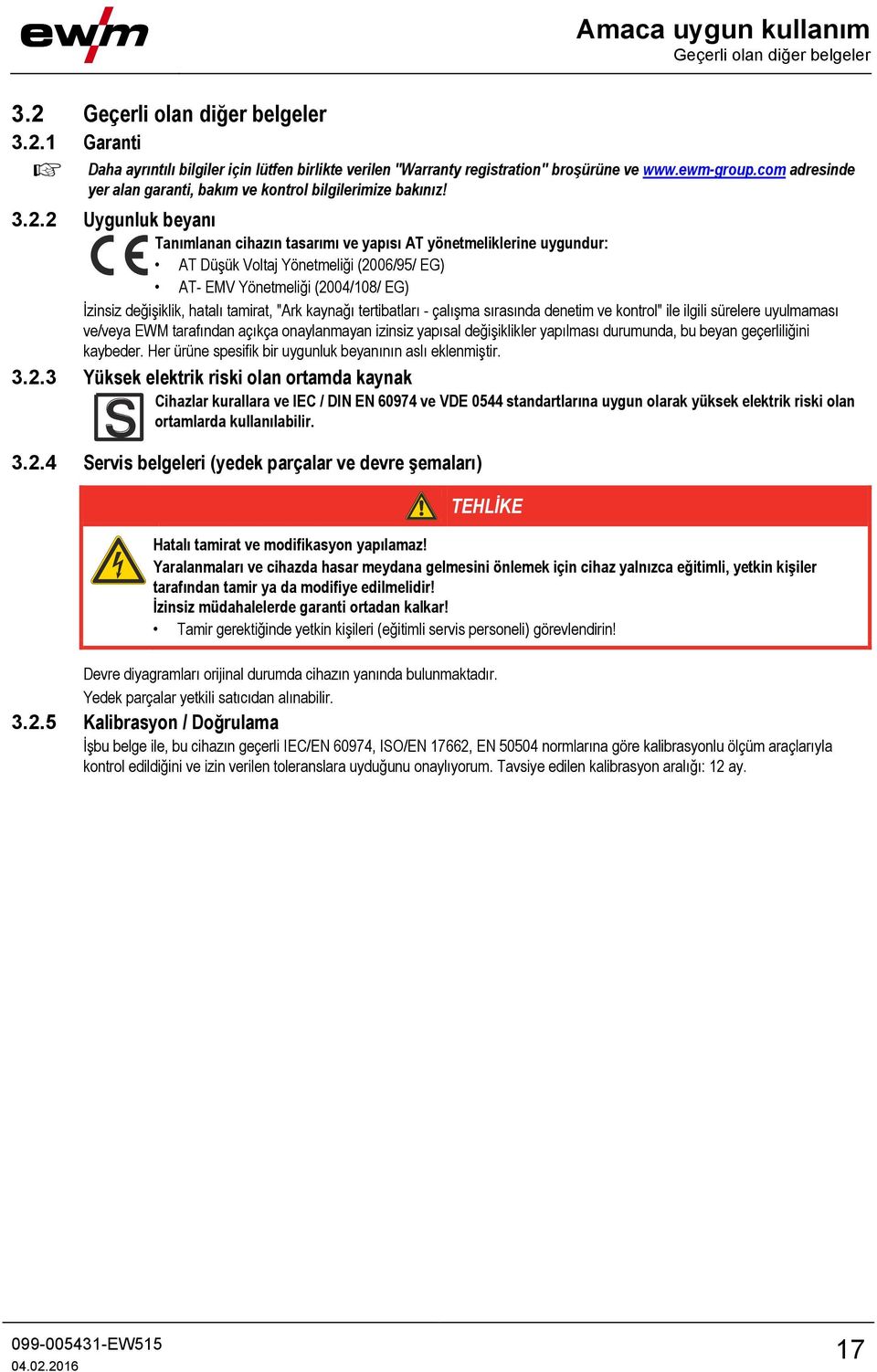 ewm

Amaca uygun kullanım
Geçerli olan diğer belgeler

3.2 Geçerli olan diğer belgeler

3.2.1 Garanti

Daha ayrıntılı bilgiler için lütfen birlikte verilen "Warranty registration" broşürüne ve www.ewm-group.com adresinde yer alan garanti, bakım ve kontrol bilgilerimize bakınız!

3.2.2 Uygunluk beyanı

CE

Tanımlanan cihazın tasarımı ve yapısı AT yönetmeliklerine uygundur:
• AT Düşük Voltaj Yönetmeliği (2006/95/ EG)
• AT- EMV Yönetmeliği (2004/108/ EG)

İzinsiz değişiklik, hatalı tamirat, "Ark kaynağı tertibatları - çalışma sırasında denetim ve kontrol" ile ilgili sürelere uyulmaması ve/veya EWM tarafından açıkça onaylanmayan izinsiz yapısal değişiklikler yapılması durumunda, bu beyan geçerliliğini kaybeder. Her ürüne spesifik bir uygunluk beyanının aslı eklenmiştir.

3.2.3 Yüksek elektrik riski olan ortamda kaynak

S

Cihazlar kurallara ve IEC / DIN EN 60974 ve VDE 0544 standartlarına uygun olarak yüksek elektrik riski olan ortamlarda kullanılabilir.

3.2.4 Servis belgeleri (yedek parçalar ve devre şemaları)

TEHLİKE

Hatalı tamirat ve modifikasyon yapılamaz!
Yaralanmaları ve cihazda hasar meydana gelmesini önlemek için cihaz yalnızca eğitimli, yetkin kişiler tarafından tamir ya da modifiye edilmelidir!
İzinsiz müdahalelerde garanti ortadan kalkar!
• Tamir gerektiğinde yetkin kişileri (eğitimli servis personeli) görevlendirin!

Devre diyagramları orijinal durumda cihazın yanında bulunmaktadır.
Yedek parçalar yetkili satıcıdan alınabilir.

3.2.5 Kalibrasyon / Doğrulama

İşbu belge ile, bu cihazın geçerli IEC/EN 60974, ISO/EN 17662, EN 50504 normlarına göre kalibrasyonlu ölçüm araçlarıyla kontrol edildiğini ve izin verilen toleranslara uyduğunu onaylıyorum. Tavsiye edilen kalibrasyon aralığı: 12 ay.

099-005431-EW515
04.02.2016

17